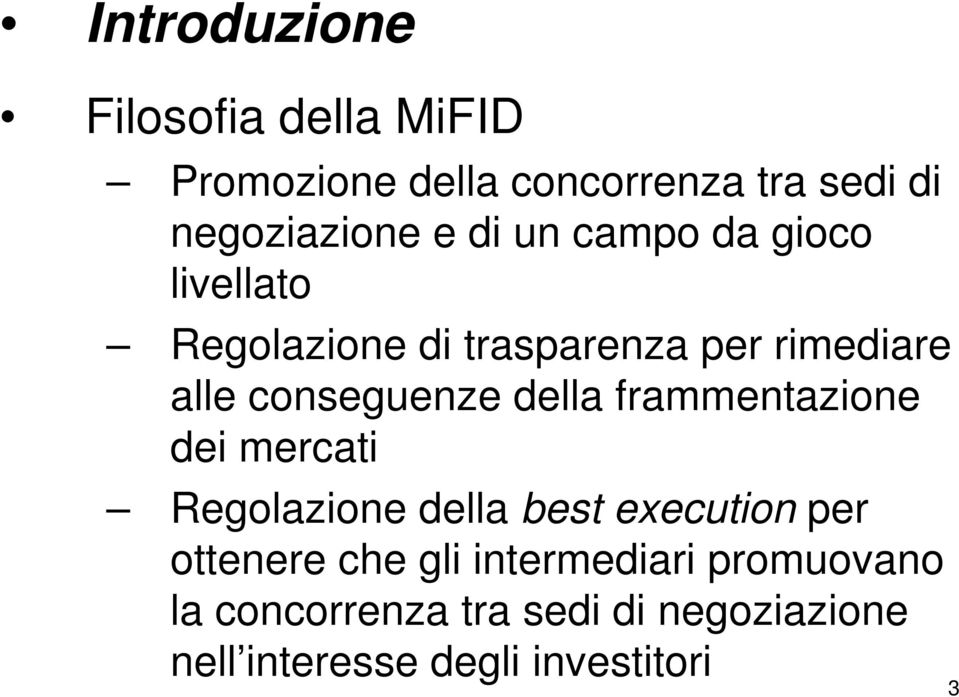 • Introduzione

• Filosofia della MiFID

– Promozione della concorrenza tra sedi di negoziazione e di un campo da gioco livellato

– Regolazione di trasparenza per rimediare alle conseguenze della frammentazione dei mercati

– Regolazione della best execution per ottenere che gli intermediari promuovano la concorrenza tra sedi di negoziazione nell’interesse degli investitori

3